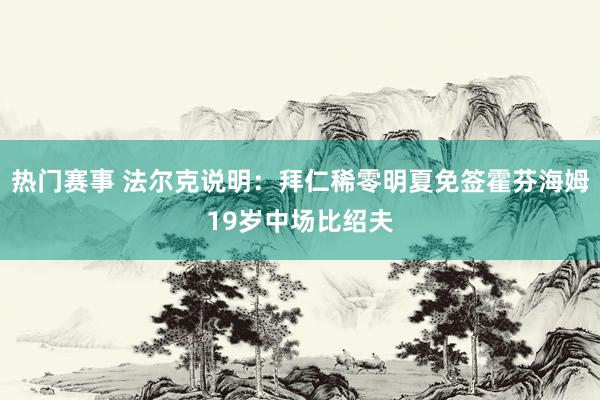 热门赛事 法尔克说明：拜仁稀零明夏免签霍芬海姆19岁中场比绍夫